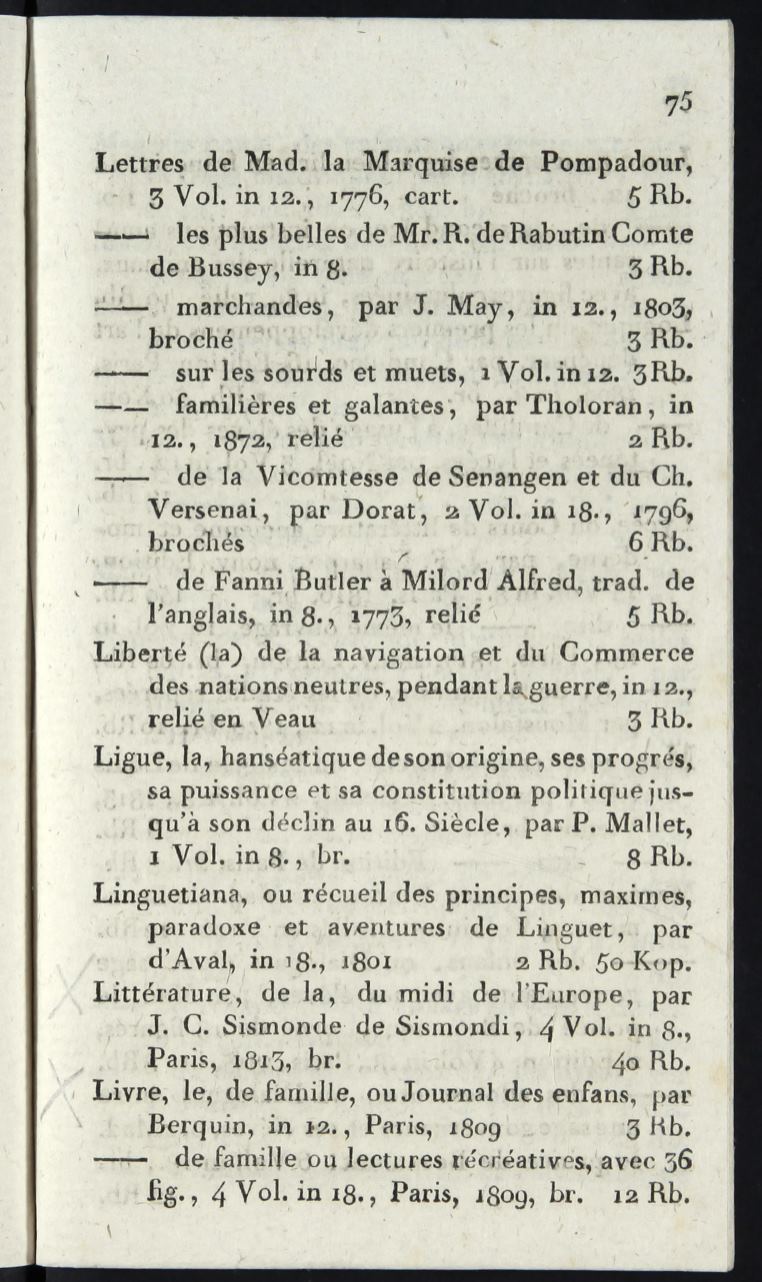 75

Lettres de Mad. la Marquise de Pompadour, 3 Vol. in 12., 1776, cart. 5 Rb.

—— les plus belles de Mr. R. de Rabutin Comte de Bussey, in 8. 3 Rb.

—— marchandes, par J. May, in 12., 1803, broché 3 Rb.

—— sur les sourds et muets, 1 Vol. in 12. 3 Rb.

—— familières et galantes, par Tholoran, in 12., 1872, relié 2 Rb.

—— de la Vicomtesse de Senangen et du Ch. Versenai, par Dorat, 2 Vol. in 18., 1796, brochés 6 Rb.

—— de Fanni Butler à Milord Alfred, trad. de l'anglais, in 8., 1773, relié 5 Rb.

Liberté (la) de la navigation et du Commerce des nations neutres, pendant la guerre, in 12., relié en Veau 3 Rb.

Ligue, la, hanséatique de son origine, ses progrés, sa puissance et sa constitution politique jusqu'à son déclin au 16. Siècle, par P. Mallet, 1 Vol. in 8., br. 8 Rb.

Linguetiana, ou récueil des principes, maximes, paradoxe et aventures de Linguet, par d'Aval, in 18., 1801 2 Rb. 50 Kop.

Littérature, de la, du midi de l'Europe, par J. C. Sismonde de Sismondi, 4 Vol. in 8., Paris, 1813, br. 40 Rb.

Livre, le, de famille, ou Journal des enfans, par Berquin, in 12., Paris, 1809 3 Rb.

—— de famille ou lectures récréatives, avec 36 fig., 4 Vol. in 18., Paris, 1809, br. 12 Rb.